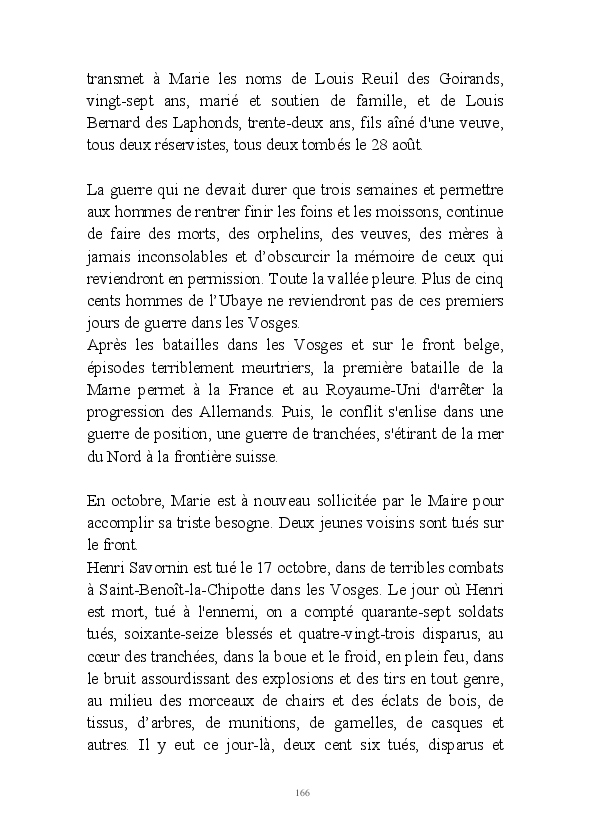 transmet à Marie les noms de Louis Reuil des Goirands, vingt-sept ans, marié et soutien de famille, et de Louis Bernard des Laphonds, trente-deux ans, fils aîné d'une veuve, tous deux réservistes, tous deux tombés le 28 août.

La guerre qui ne devait durer que trois semaines et permettre aux hommes de rentrer finir les foins et les moissons, continue de faire des morts, des orphelins, des veuves, des mères à jamais inconsolables et d'obscurcir la mémoire de ceux qui reviendront en permission. Toute la vallée pleure. Plus de cinq cents hommes de l'Ubaye ne reviendront pas de ces premiers jours de guerre dans les Vosges.
Après les batailles dans les Vosges et sur le front belge, épisodes terriblement meurtriers, la première bataille de la Marne permet à la France et au Royaume-Uni d'arrêter la progression des Allemands. Puis, le conflit s'enlise dans une guerre de position, une guerre de tranchées, s'étirant de la mer du Nord à la frontière suisse.

En octobre, Marie est à nouveau sollicitée par le Maire pour accomplir sa triste besogne. Deux jeunes voisins sont tués sur le front.
Henri Savornin est tué le 17 octobre, dans de terribles combats à Saint-Benoît-la-Chipotte dans les Vosges. Le jour où Henri est mort, tué à l'ennemi, on a compté quarante-sept soldats tués, soixante-seize blessés et quatre-vingt-trois disparus, au cœur des tranchées, dans la boue et le froid, en plein feu, dans le bruit assourdissant des explosions et des tirs en tout genre, au milieu des morceaux de chairs et des éclats de bois, de tissus, d'arbres, de munitions, de gamelles, de casques et autres. Il y eut ce jour-là, deux cent six tués, disparus et

166